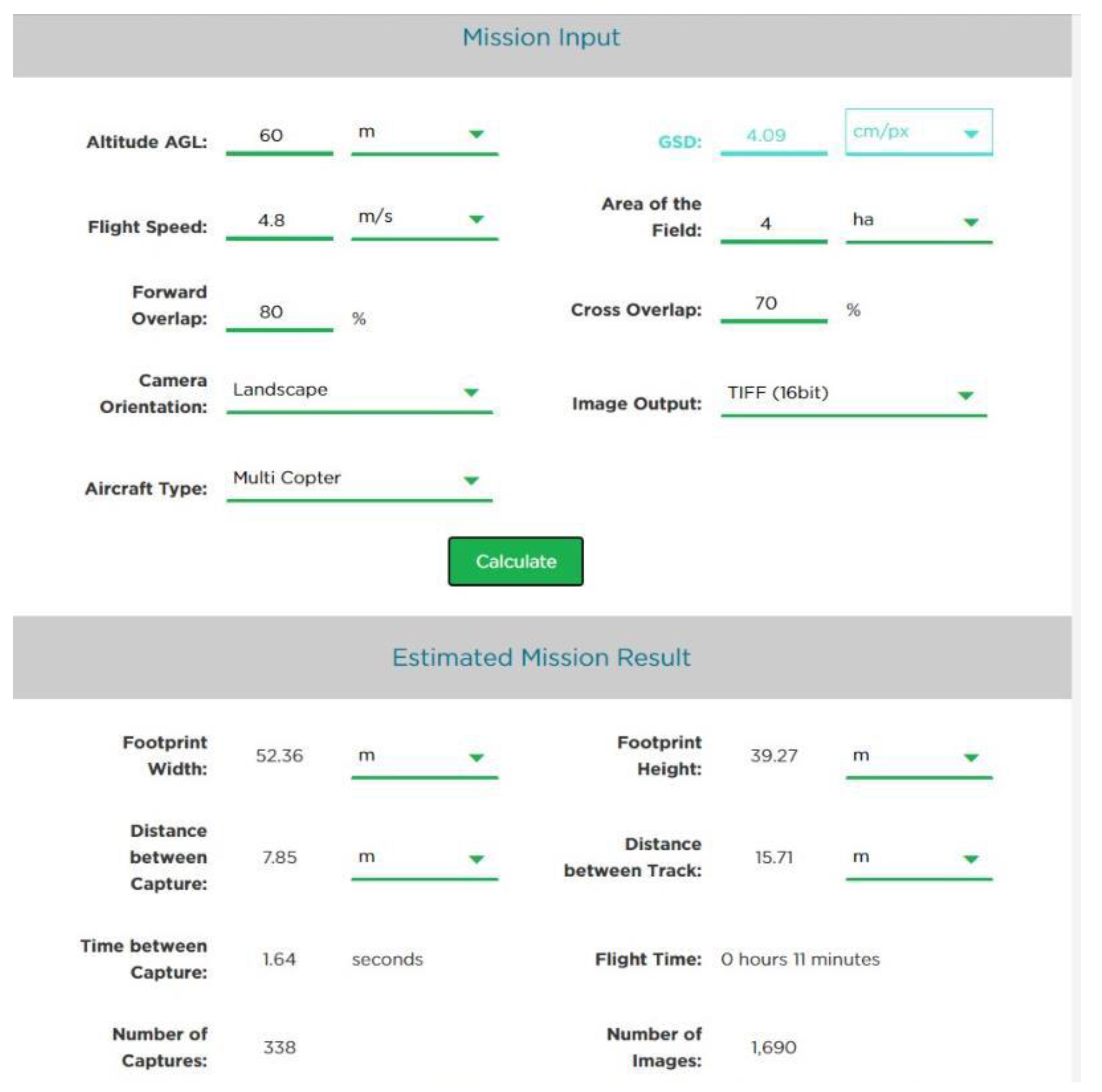 Mission Input

Altitude AGL: 60 m

GSD: 4.09 cm/px

Flight Speed: 4.8 m/s

Area of the Field: 4 ha

Forward Overlap: 80 %

Cross Overlap: 70 %

Camera Orientation: Landscape

Image Output: TIFF (16bit)

Aircraft Type: Multi Copter

Calculate

Estimated Mission Result

Footprint Width: 52.36 m

Footprint Height: 39.27 m

Distance between Capture: 7.85 m

Distance between Track: 15.71 m

Time between Capture: 1.64 seconds

Flight Time: 0 hours 11 minutes

Number of Captures: 338

Number of Images: 1,690